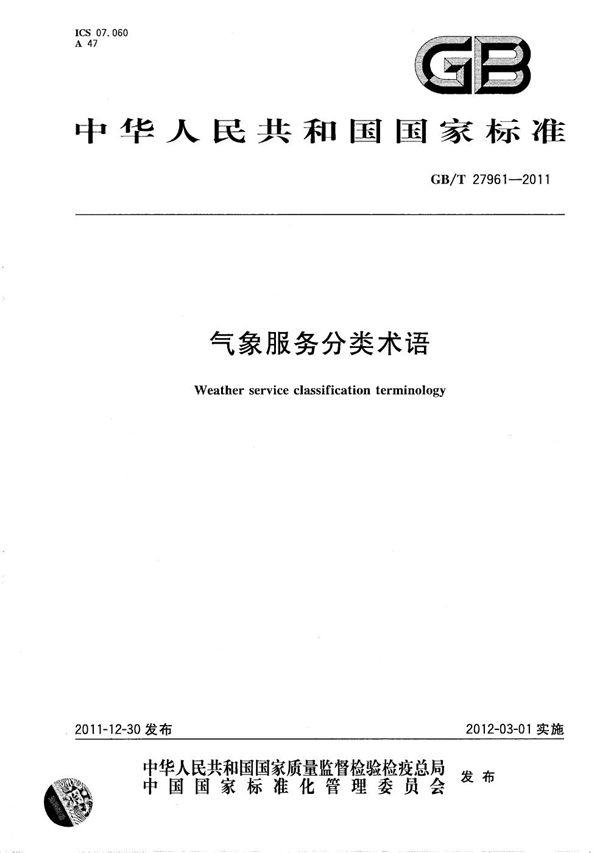 ICS 07.060
A 47

GB

中华人民共和国国家标准

GB/T 27961—2011

气象服务分类术语

Weather service classification terminology

2011-12-30 发布

2012-03-01 实施

中华人民共和国国家质量监督检验检疫总局
中国国家标准化管理委员会
发布